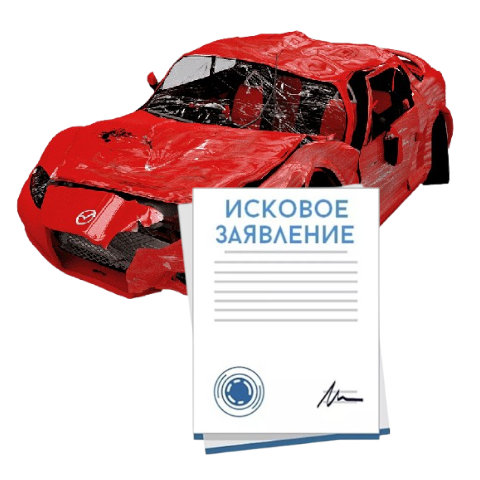 ИСКОВОЕ ЗАЯВЛЕНИЕ